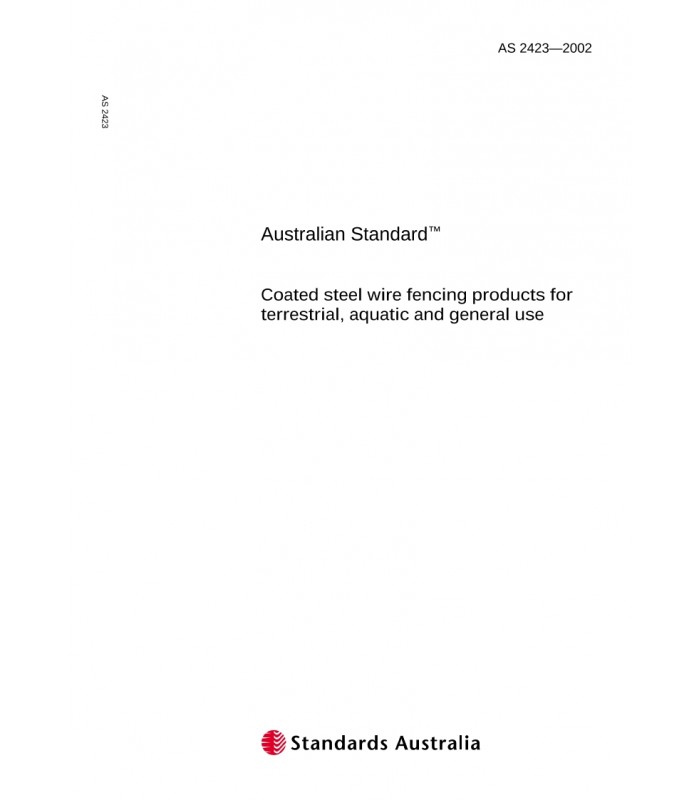 AS 2423—2002

AS 2423

Australian Standard™

Coated steel wire fencing products for terrestrial, aquatic and general use

Standards Australia